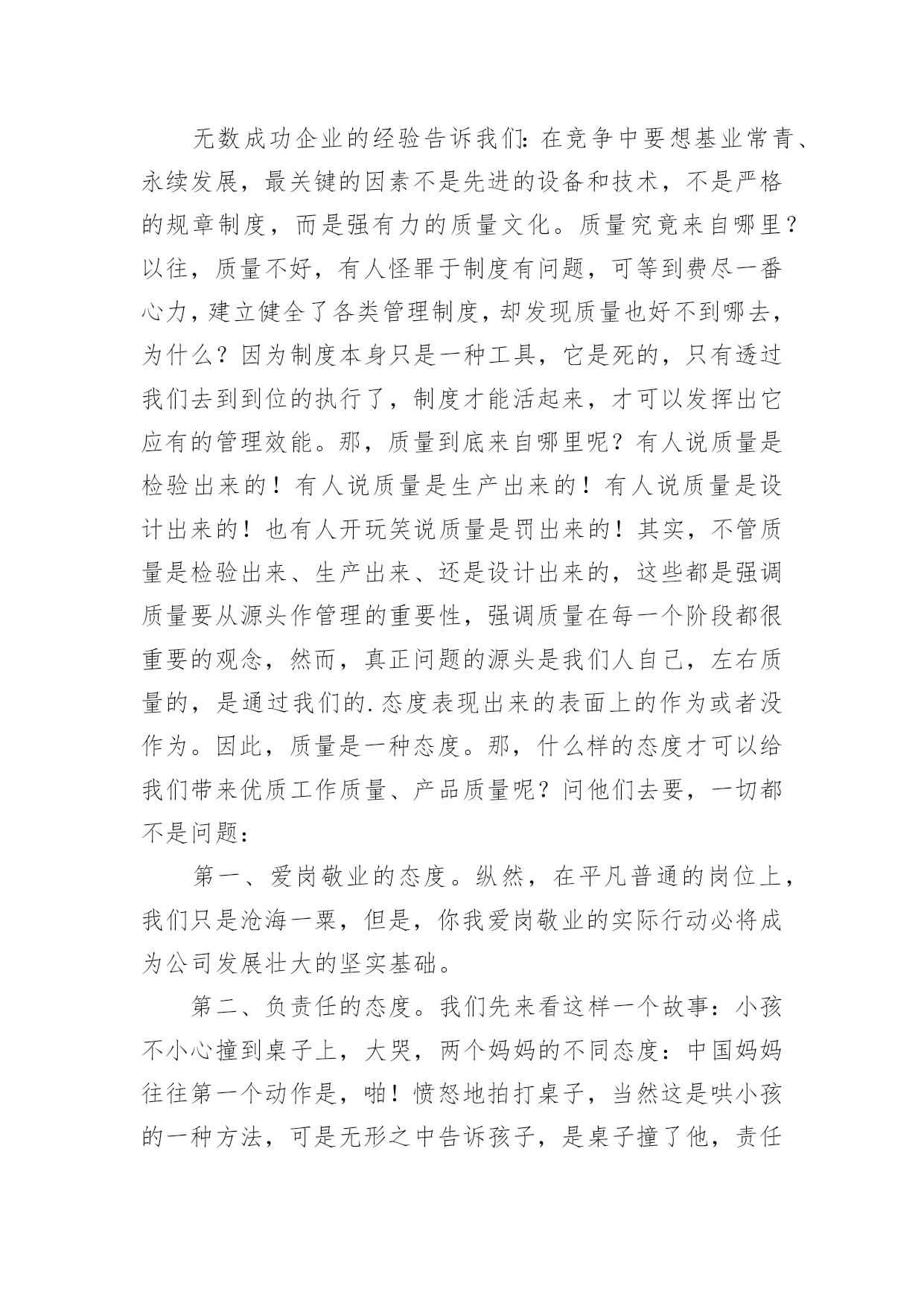 无数成功企业的经验告诉我们：在竞争中要想基业常青、永续发展，最关键的因素不是先进的设备和技术，不是严格的规章制度，而是强有力的质量文化。质量究竟来自哪里？以往，质量不好，有人怪罪于制度有问题，可等到费尽一番心力，建立健全了各类管理制度，却发现质量也好不到哪去，为什么？因为制度本身只是一种工具，它是死的，只有透过我们去到到位的执行了，制度才能活起来，才可以发挥出它应有的管理效能。那，质量到底来自哪里呢？有人说质量是检验出来的！有人说质量是生产出来的！有人说质量是设计出来的！也有人开玩笑说质量是罚出来的！其实，不管质量是检验出来、生产出来、还是设计出来的，这些都是强调质量要从源头作管理的重要性，强调质量在每一个阶段都很重要的观念，然而，真正问题的源头是我们人自己，左右质量的，是通过我们的.态度表现出来的表面上的作为或者没作为。因此，质量是一种态度。那，什么样的态度才可以给我们带来优质工作质量、产品质量呢？问他们去要，一切都不是问题：

第一、爱岗敬业的态度。纵然，在平凡普通的岗位上，我们只是沧海一粟，但是，你我爱岗敬业的实际行动必将成为公司发展壮大的坚实基础。

第二、负责任的态度。我们先来看这样一个故事：小孩不小心撞到桌子上，大哭，两个妈妈的不同态度：中国妈妈往往第一个动作是，啪！愤怒地拍打桌子，当然这是哄小孩的一种方法，可是无形之中告诉孩子，是桌子撞了他，责任